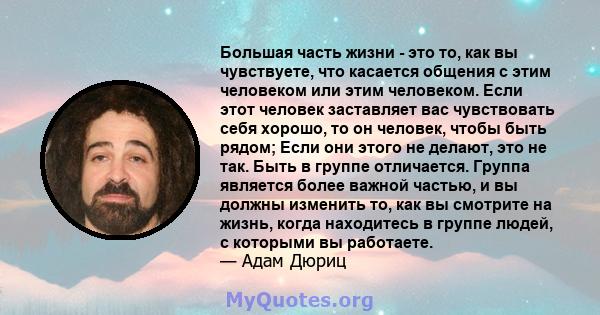 Большая часть жизни - это то, как вы чувствуете, что касается общения с этим человеком или этим человеком. Если этот человек заставляет вас чувствовать себя хорошо, то он человек, чтобы быть рядом; Если они этого не делают, это не так. Быть в группе отличается. Группа является более важной частью, и вы должны изменить то, как вы смотрите на жизнь, когда находитесь в группе людей, с которыми вы работаете.
— Адам Дюриц

MyQuotes.org